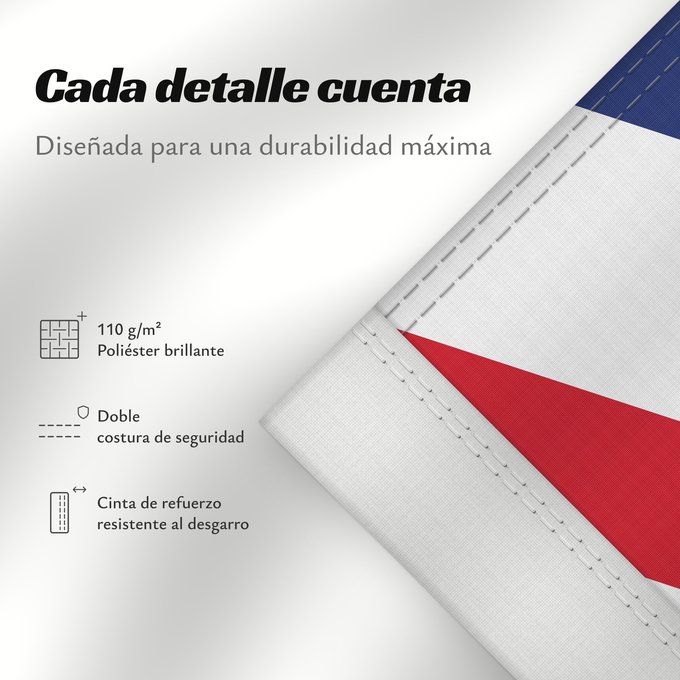 Cada detalle cuenta

Diseñada para una durabilidad máxima

110 g/m²
Poliéster brillante

Doble
costura de seguridad

Cinta de refuerzo
resistente al desgarro